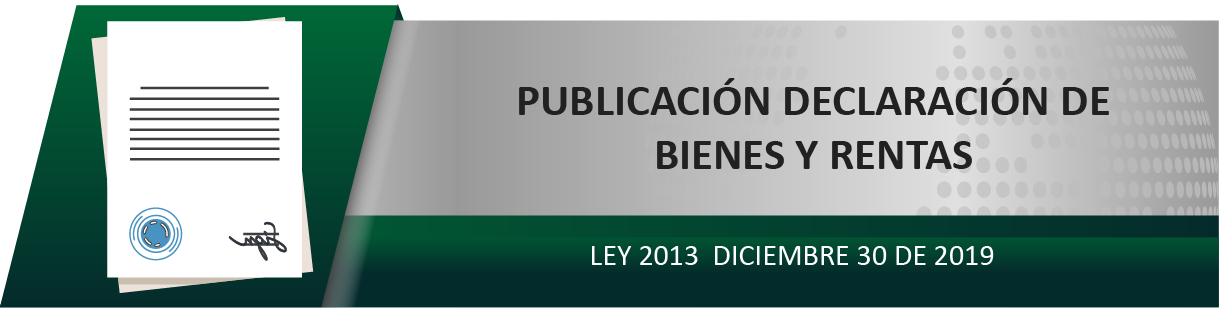 PUBLICACIÓN DECLARACIÓN DE BIENES Y RENTAS

LEY 2013 DICIEMBRE 30 DE 2019